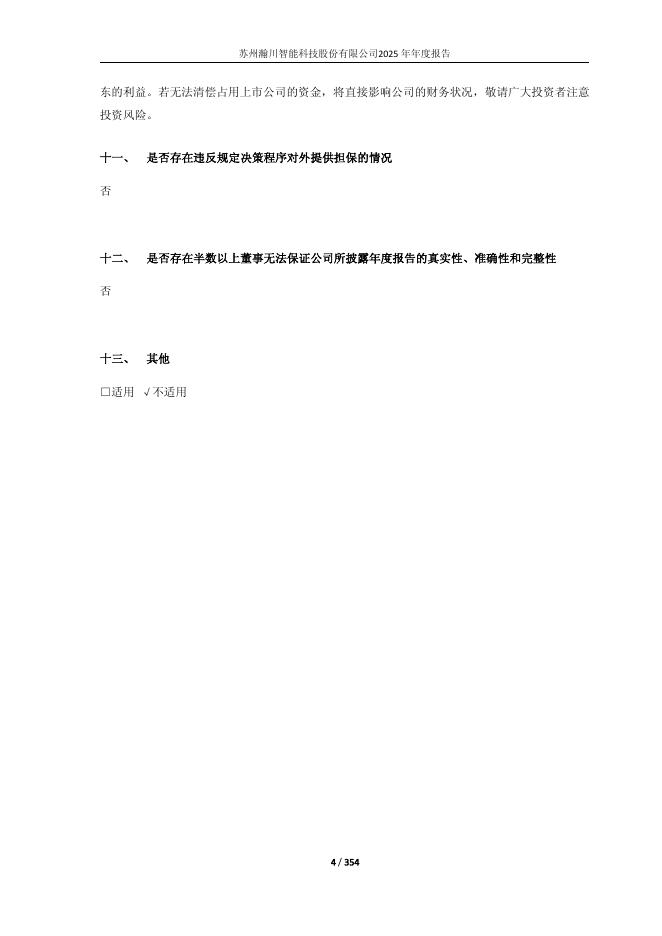 苏州瀚川智能科技股份有限公司2025年年度报告

东的利益。若无法清偿占用上市公司的资金，将直接影响公司的财务状况，敬请广大投资者注意投资风险。

十一、 是否存在违反规定决策程序对外提供担保的情况

否

十二、 是否存在半数以上董事无法保证公司所披露年度报告的真实性、准确性和完整性

否

十三、 其他

☐适用 √不适用

4 / 354